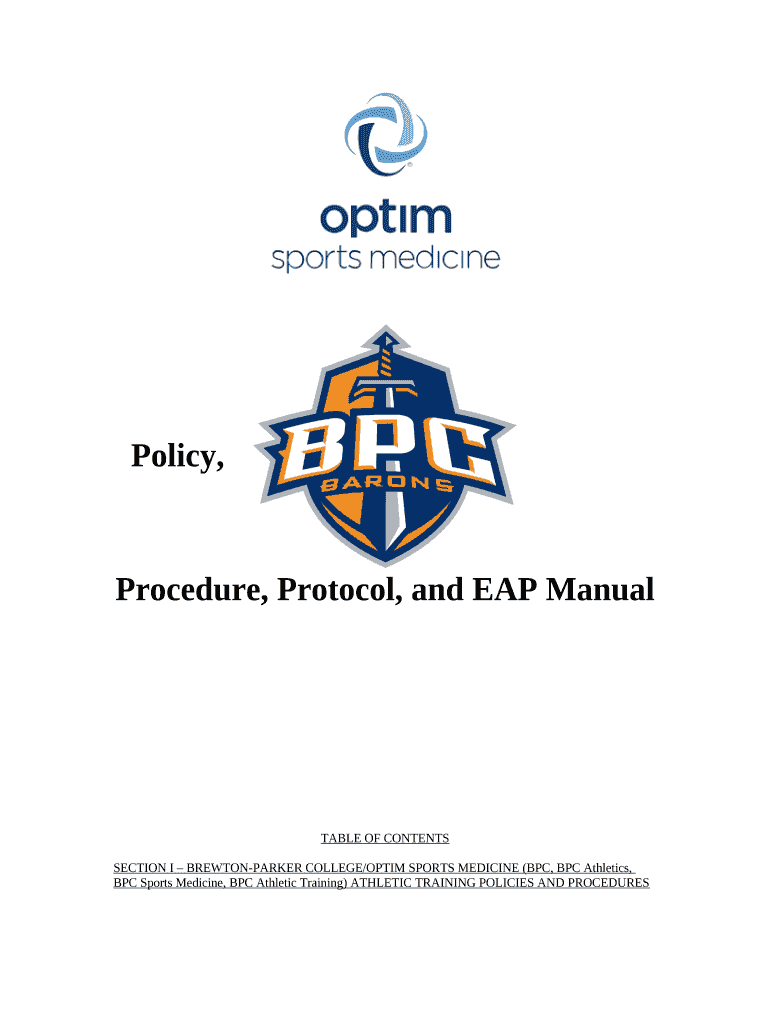 optim
sports medicine

Policy,

BPC
BARONS

Procedure, Protocol, and EAP Manual

TABLE OF CONTENTS

SECTION I – BREWTON-PARKER COLLEGE/OPTIM SPORTS MEDICINE (BPC, BPC Athletics, BPC Sports Medicine, BPC Athletic Training) ATHLETIC TRAINING POLICIES AND PROCEDURES